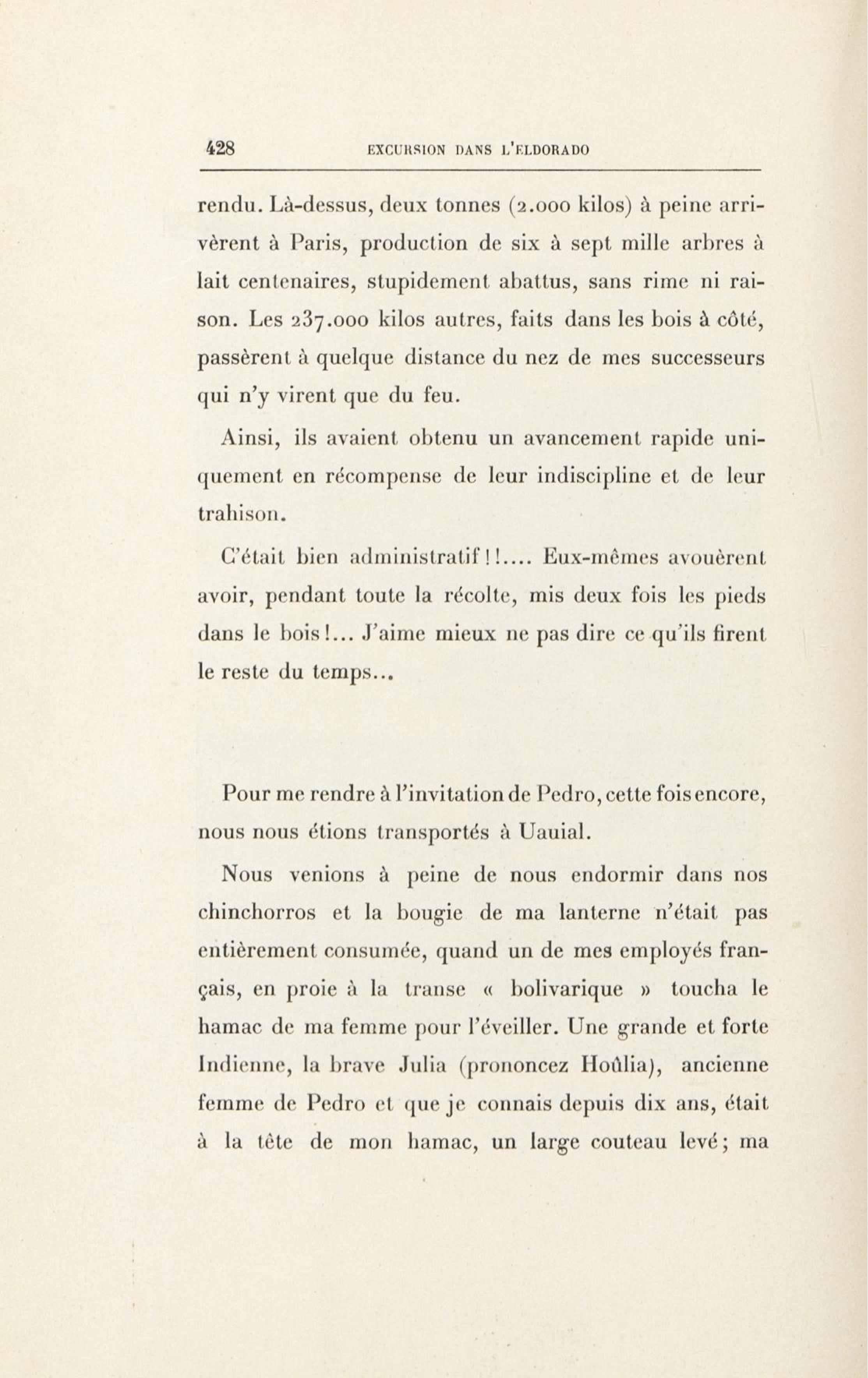 428 EXCURSION DANS L'ELDORADO

rendu. Là-dessus, deux tonnes (2.000 kilos) à peine arrivèrent à Paris, production de six à sept mille arbres à lait centenaires, stupidement abattus, sans rime ni raison. Les 237.000 kilos autres, faits dans les bois à côté, passèrent à quelque distance du nez de mes successeurs qui n'y virent que du feu.

Ainsi, ils avaient obtenu un avancement rapide uniquement en récompense de leur indiscipline et de leur trahison.

C'était bien administratif!!.... Eux-mêmes avouèrent avoir, pendant toute la récolte, mis deux fois les pieds dans le bois!... J'aime mieux ne pas dire ce qu'ils firent le reste du temps...

Pour me rendre à l'invitation de Pedro, cette fois encore, nous nous étions transportés à Uauial.

Nous venions à peine de nous endormir dans nos chinchorros et la bougie de ma lanterne n'était pas entièrement consumée, quand un de mes employés français, en proie à la transe « bolivarique » toucha le hamac de ma femme pour l'éveiller. Une grande et forte Indienne, la brave Julia (prononcez Hoûlia), ancienne femme de Pedro et que je connais depuis dix ans, était à la tête de mon hamac, un large couteau levé; ma